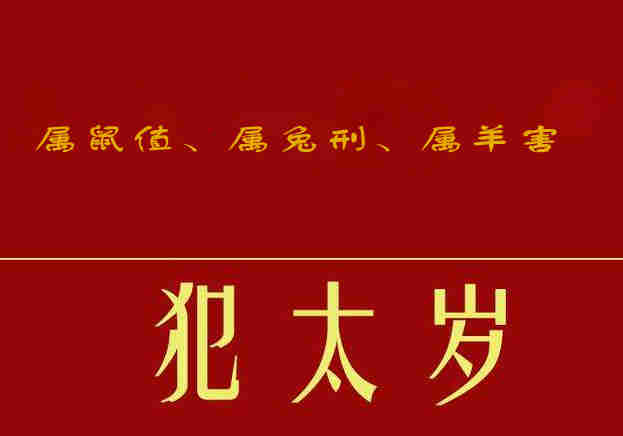 属鼠值、属兔刑、属羊害

犯太岁